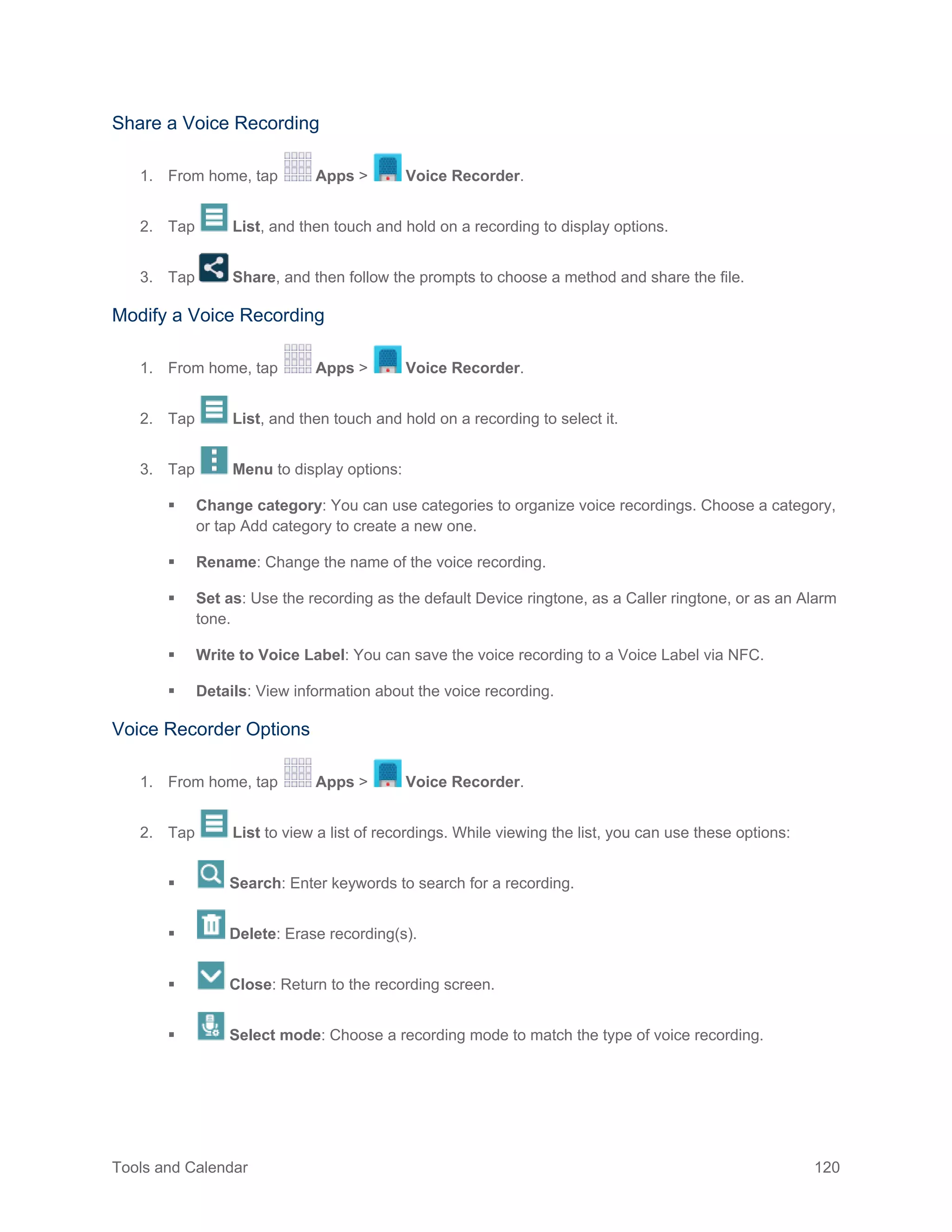 Share a Voice Recording

1. From home, tap Apps > Voice Recorder.

2. Tap List, and then touch and hold on a recording to display options.

3. Tap Share, and then follow the prompts to choose a method and share the file.

Modify a Voice Recording

1. From home, tap Apps > Voice Recorder.

2. Tap List, and then touch and hold on a recording to select it.

3. Tap Menu to display options:

▪ Change category: You can use categories to organize voice recordings. Choose a category, or tap Add category to create a new one.

▪ Rename: Change the name of the voice recording.

▪ Set as: Use the recording as the default Device ringtone, as a Caller ringtone, or as an Alarm tone.

▪ Write to Voice Label: You can save the voice recording to a Voice Label via NFC.

▪ Details: View information about the voice recording.

Voice Recorder Options

1. From home, tap Apps > Voice Recorder.

2. Tap List to view a list of recordings. While viewing the list, you can use these options:

▪ Search: Enter keywords to search for a recording.

▪ Delete: Erase recording(s).

▪ Close: Return to the recording screen.

▪ Select mode: Choose a recording mode to match the type of voice recording.

Tools and Calendar 120